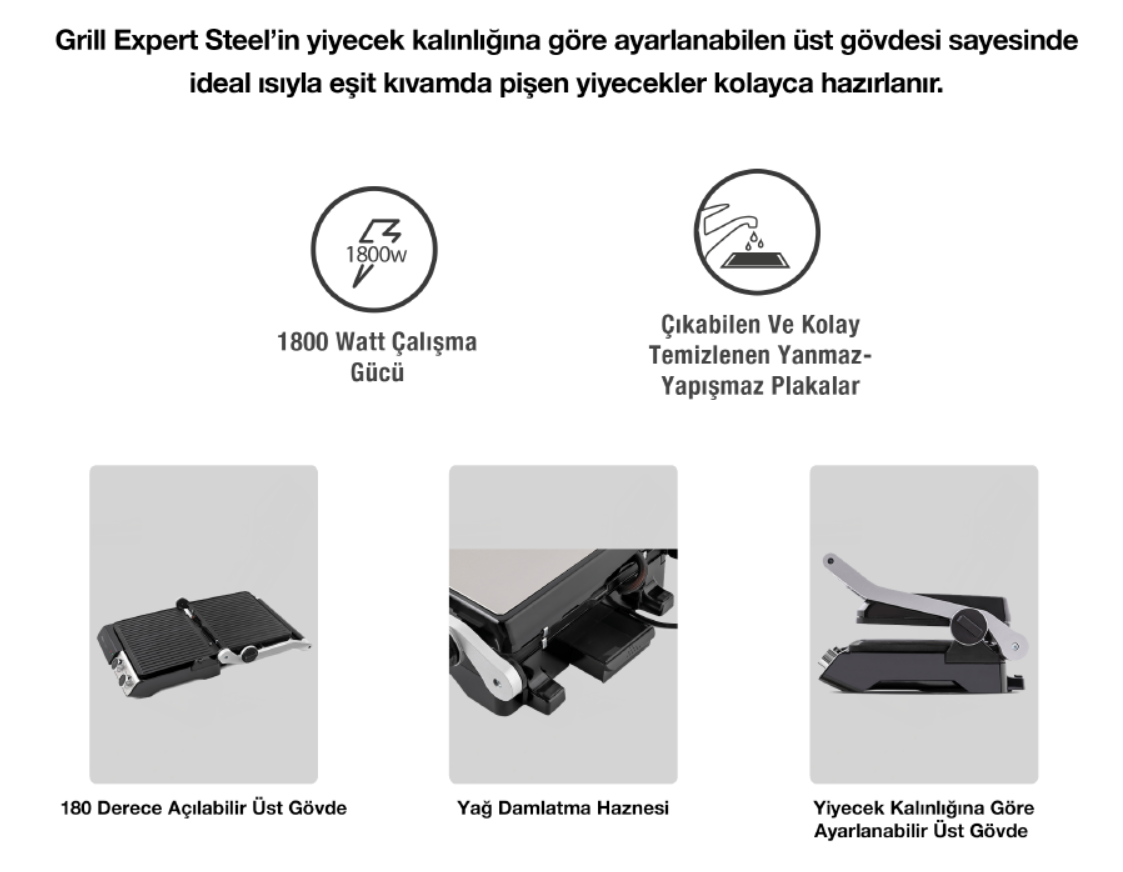 Grill Expert Steel'in yiyecek kalınlığına göre ayarlanabilen üst gövdesi sayesinde ideal ısıyla eşit kıvamda pişen yiyecekler kolayca hazırlanır.

1800w

1800 Watt Çalışma Gücü

Çıkabilen Ve Kolay Temizlenen Yanmaz-Yapışmaz Plakalar

180 Derece Açılabilir Üst Gövde

Yağ Damlatma Haznesi

Yiyecek Kalınlığına Göre Ayarlanabilir Üst Gövde